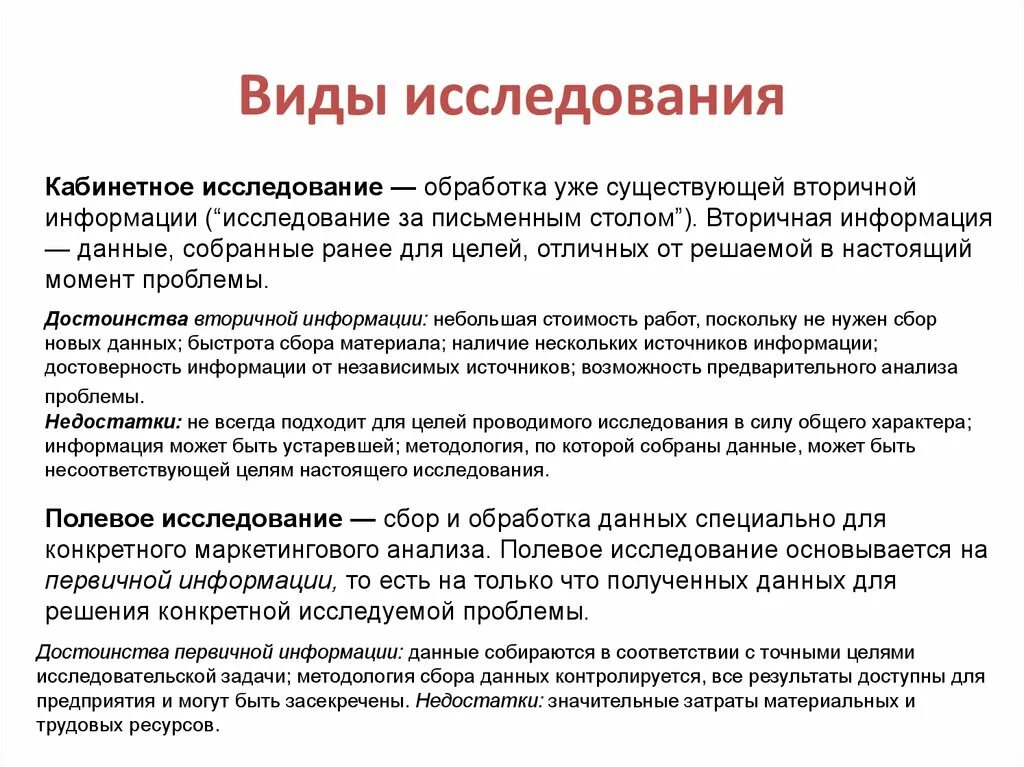 Виды исследования

Кабинетное исследование — обработка уже существующей вторичной информации (“исследование за письменным столом”). Вторичная информация — данные, собранные ранее для целей, отличных от решаемой в настоящий момент проблемы.

Достоинства вторичной информации: небольшая стоимость работ, поскольку не нужен сбор новых данных; быстрота сбора материала; наличие нескольких источников информации; достоверность информации от независимых источников; возможность предварительного анализа проблемы.
Недостатки: не всегда подходит для целей проводимого исследования в силу общего характера; информация может быть устаревшей; методология, по которой собраны данные, может быть несоответствующей целям настоящего исследования.

Полевое исследование — сбор и обработка данных специально для конкретного маркетингового анализа. Полевое исследование основывается на первичной информации, то есть на только что полученных данных для решения конкретной исследуемой проблемы.

Достоинства первичной информации: данные собираются в соответствии с точными целями исследовательской задачи; методология сбора данных контролируется, все результаты доступны для предприятия и могут быть засекречены. Недостатки: значительные затраты материальных и трудовых ресурсов.